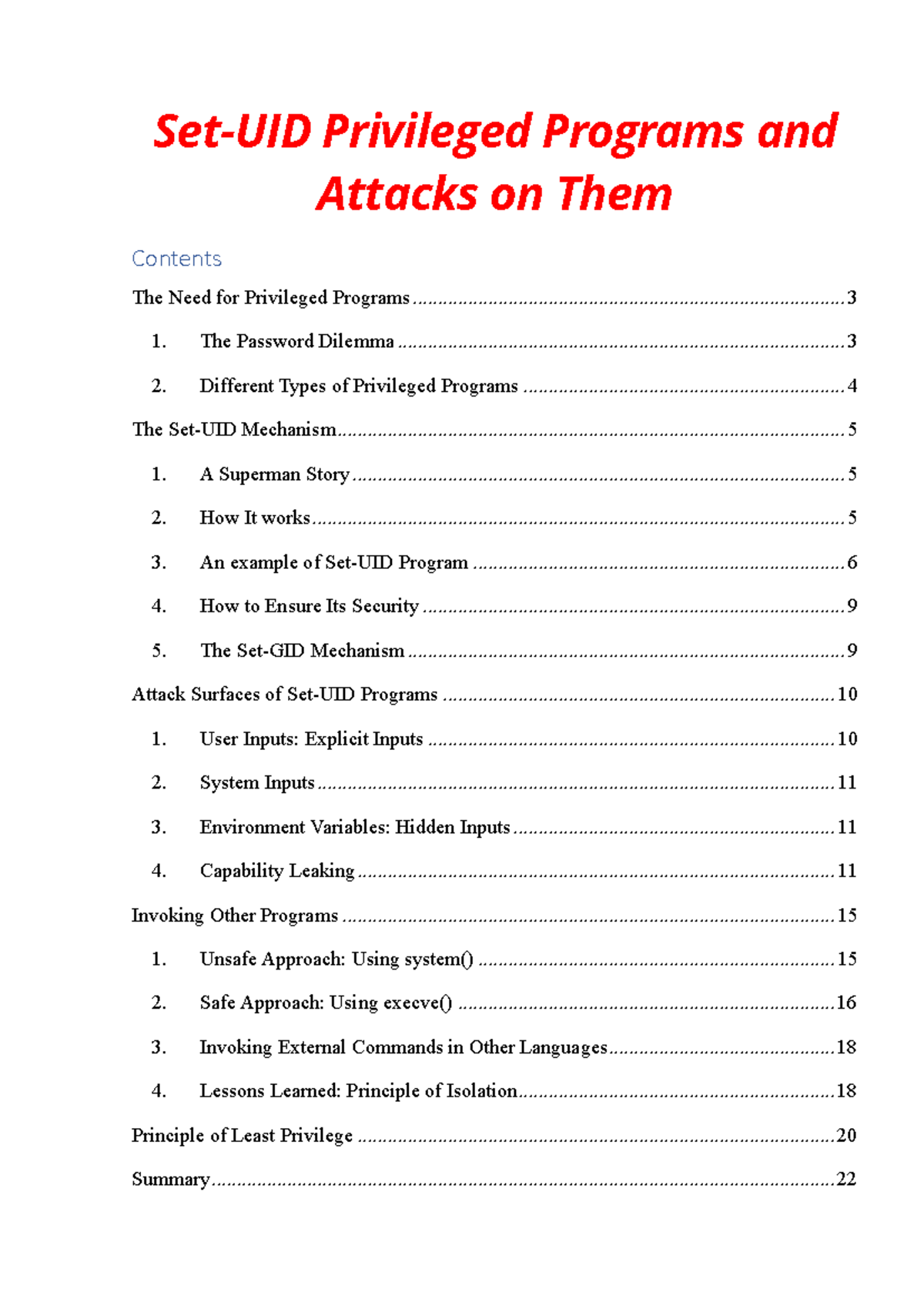 Set-UID Privileged Programs and Attacks on Them

Contents

The Need for Privileged Programs 3

1. The Password Dilemma 3

2. Different Types of Privileged Programs 4

The Set-UID Mechanism 5

1. A Superman Story 5

2. How It works 5

3. An example of Set-UID Program 6

4. How to Ensure Its Security 9

5. The Set-GID Mechanism 9

Attack Surfaces of Set-UID Programs 10

1. User Inputs: Explicit Inputs 10

2. System Inputs 11

3. Environment Variables: Hidden Inputs 11

4. Capability Leaking 11

Invoking Other Programs 15

1. Unsafe Approach: Using system() 15

2. Safe Approach: Using execve() 16

3. Invoking External Commands in Other Languages 18

4. Lessons Learned: Principle of Isolation 18

Principle of Least Privilege 20

Summary 22